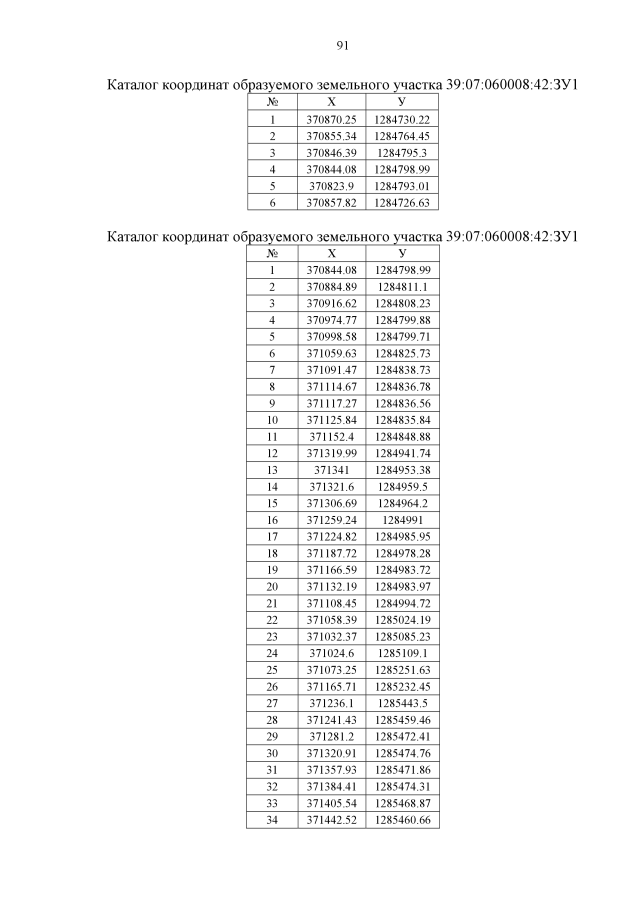 91

Каталог координат образуемого земельного участка 39:07:060008:42:ЗУ1

| № | Х | У |
|---|---|---|
| 1 | 370870.25 | 1284730.22 |
| 2 | 370855.34 | 1284764.45 |
| 3 | 370846.39 | 1284795.3 |
| 4 | 370844.08 | 1284798.99 |
| 5 | 370823.9 | 1284793.01 |
| 6 | 370857.82 | 1284726.63 |

Каталог координат образуемого земельного участка 39:07:060008:42:ЗУ1

| № | Х | У |
|---|---|---|
| 1 | 370844.08 | 1284798.99 |
| 2 | 370884.89 | 1284811.1 |
| 3 | 370916.62 | 1284808.23 |
| 4 | 370974.77 | 1284799.88 |
| 5 | 370998.58 | 1284799.71 |
| 6 | 371059.63 | 1284825.73 |
| 7 | 371091.47 | 1284838.73 |
| 8 | 371114.67 | 1284836.78 |
| 9 | 371117.27 | 1284836.56 |
| 10 | 371125.84 | 1284835.84 |
| 11 | 371152.4 | 1284848.88 |
| 12 | 371319.99 | 1284941.74 |
| 13 | 371341 | 1284953.38 |
| 14 | 371321.6 | 1284959.5 |
| 15 | 371306.69 | 1284964.2 |
| 16 | 371259.24 | 1284991 |
| 17 | 371224.82 | 1284985.95 |
| 18 | 371187.72 | 1284978.28 |
| 19 | 371166.59 | 1284983.72 |
| 20 | 371132.19 | 1284983.97 |
| 21 | 371108.45 | 1284994.72 |
| 22 | 371058.39 | 1285024.19 |
| 23 | 371032.37 | 1285085.23 |
| 24 | 371024.6 | 1285109.1 |
| 25 | 371073.25 | 1285251.63 |
| 26 | 371165.71 | 1285232.45 |
| 27 | 371236.1 | 1285443.5 |
| 28 | 371241.43 | 1285459.46 |
| 29 | 371281.2 | 1285472.41 |
| 30 | 371320.91 | 1285474.76 |
| 31 | 371357.93 | 1285471.86 |
| 32 | 371384.41 | 1285474.31 |
| 33 | 371405.54 | 1285468.87 |
| 34 | 371442.52 | 1285460.66 |